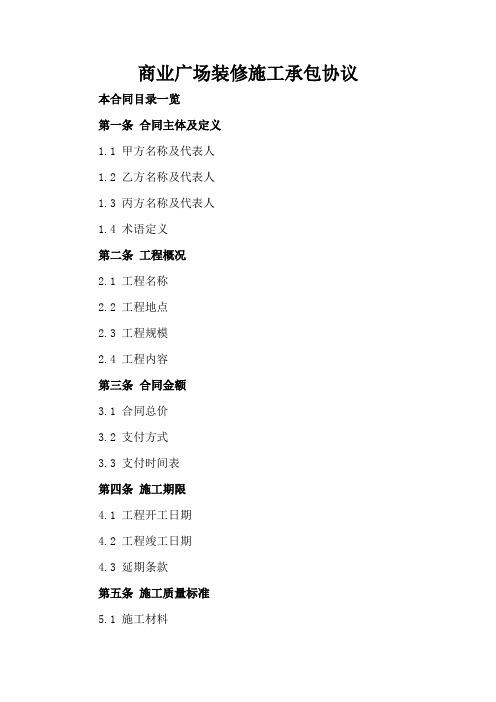 商业广场装修施工承包协议

本合同目录一览

第一条 合同主体及定义

1.1 甲方名称及代表人

1.2 乙方名称及代表人

1.3 丙方名称及代表人

1.4 术语定义

第二条 工程概况

2.1 工程名称

2.2 工程地点

2.3 工程规模

2.4 工程内容

第三条 合同金额

3.1 合同总价

3.2 支付方式

3.3 支付时间表

第四条 施工期限

4.1 工程开工日期

4.2 工程竣工日期

4.3 延期条款

第五条 施工质量标准

5.1 施工材料